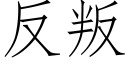 反叛